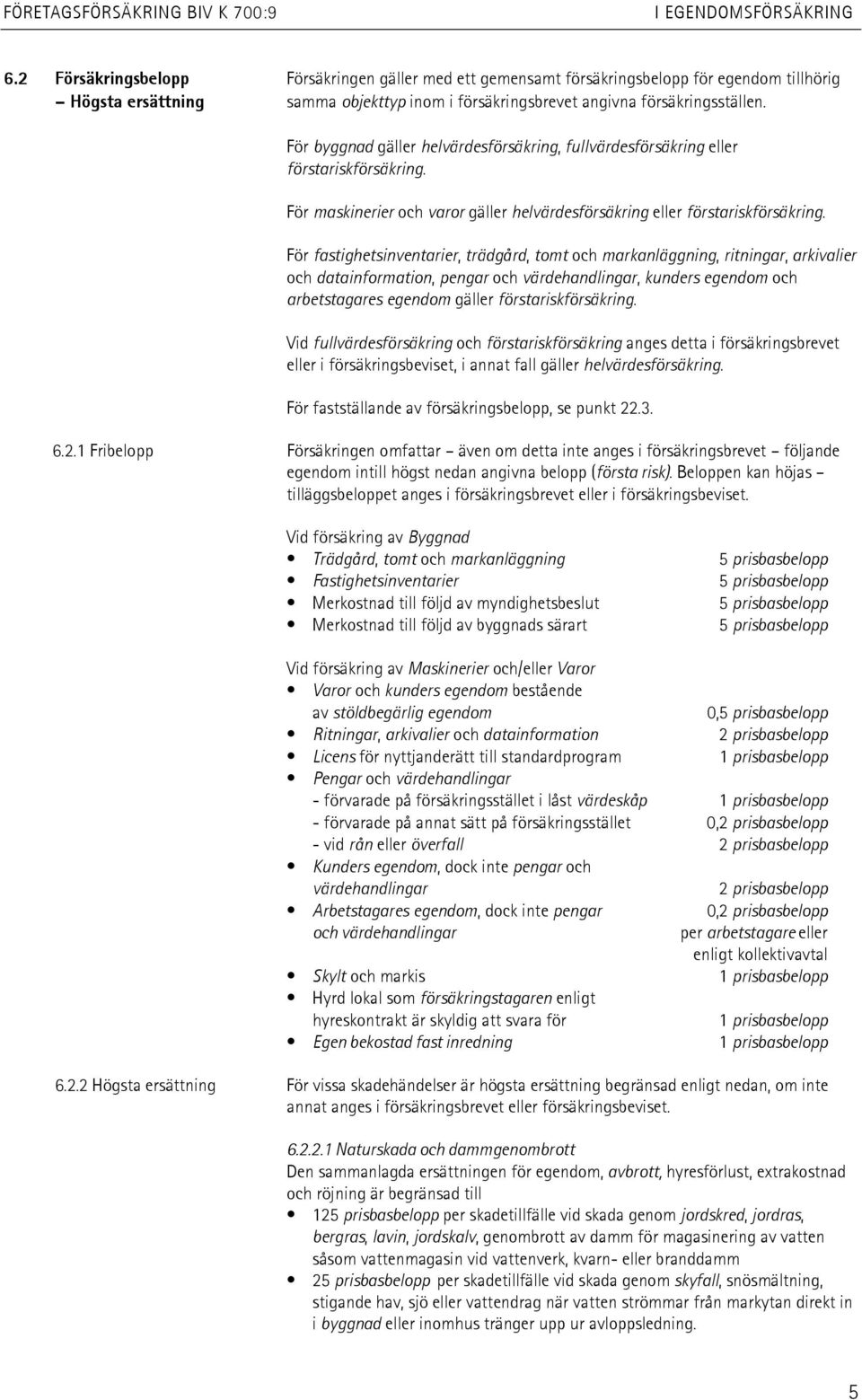 FÖRETAGSFÖRSÄKRING BIV K 700:9 I EGENDOMSFÖRSÄKRING

6.2 Försäkringsbelopp – Högsta ersättning

Försäkringen gäller med ett gemensamt försäkringsbelopp för egendom tillhörig samma objekttyp inom i försäkringsbrevet angivna försäkringsställen.

För byggnad gäller helvärdesförsäkring, fullvärdesförsäkring eller förstariskförsäkring.

För maskinerier och varor gäller helvärdesförsäkring eller förstariskförsäkring.

För fastighetsinventarier, trädgård, tomt och markanläggning, ritningar, arkivalier och datainformation, pengar och värdehandlingar, kunders egendom och arbetstagares egendom gäller förstariskförsäkring.

Vid fullvärdesförsäkring och förstariskförsäkring anges detta i försäkringsbrevet eller i försäkringsbeviset, i annat fall gäller helvärdesförsäkring.

För fastställande av försäkringsbelopp, se punkt 22.3.

6.2.1 Fribelopp

Försäkringen omfattar – även om detta inte anges i försäkringsbrevet – följande egendom intill högst nedan angivna belopp (första risk). Beloppen kan höjas – tilläggsbeloppet anges i försäkringsbrevet eller i försäkringsbeviset.

Vid försäkring av Byggnad
• Trädgård, tomt och markanläggning 5 prisbasbelopp
• Fastighetsinventarier 5 prisbasbelopp
• Merkostnad till följd av myndighetsbeslut 5 prisbasbelopp
• Merkostnad till följd av byggnads särart 5 prisbasbelopp

Vid försäkring av Maskinerier och/eller Varor
• Varor och kunders egendom bestående av stöldbegärlig egendom 0,5 prisbasbelopp
• Ritningar, arkivalier och datainformation 2 prisbasbelopp
• Licens för nyttjanderätt till standardprogram 1 prisbasbelopp
• Pengar och värdehandlingar
- förvarade på försäkringsstället i låst värdeskåp 1 prisbasbelopp
- förvarade på annat sätt på försäkringsstället 0,2 prisbasbelopp
- vid rån eller överfall 2 prisbasbelopp
• Kunders egendom, dock inte pengar och värdehandlingar 2 prisbasbelopp
• Arbetstagares egendom, dock inte pengar och värdehandlingar 0,2 prisbasbelopp per arbetstagare eller enligt kollektivavtal
• Skylt och markis 1 prisbasbelopp
• Hyrd lokal som försäkringstagaren enligt hyreskontrakt är skyldig att svara för 1 prisbasbelopp
• Egen bekostad fast inredning 1 prisbasbelopp

6.2.2 Högsta ersättning

För vissa skadehändelser är högsta ersättning begränsad enligt nedan, om inte annat anges i försäkringsbrevet eller försäkringsbeviset.

6.2.2.1 Naturskada och dammgenombrott
Den sammanlagda ersättningen för egendom, avbrott, hyresförlust, extrakostnad och röjning är begränsad till
• 125 prisbasbelopp per skadetillfälle vid skada genom jordskred, jordras, bergras, lavin, jordskalv, genombrott av damm för magasinering av vatten såsom vattenmagasin vid vattenverk, kvarn- eller branddamm
• 25 prisbasbelopp per skadetillfälle vid skada genom skyfall, snösmältning, stigande hav, sjö eller vattendrag när vatten strömmar från markytan direkt in i byggnad eller inomhus tränger upp ur avloppsledning.

5